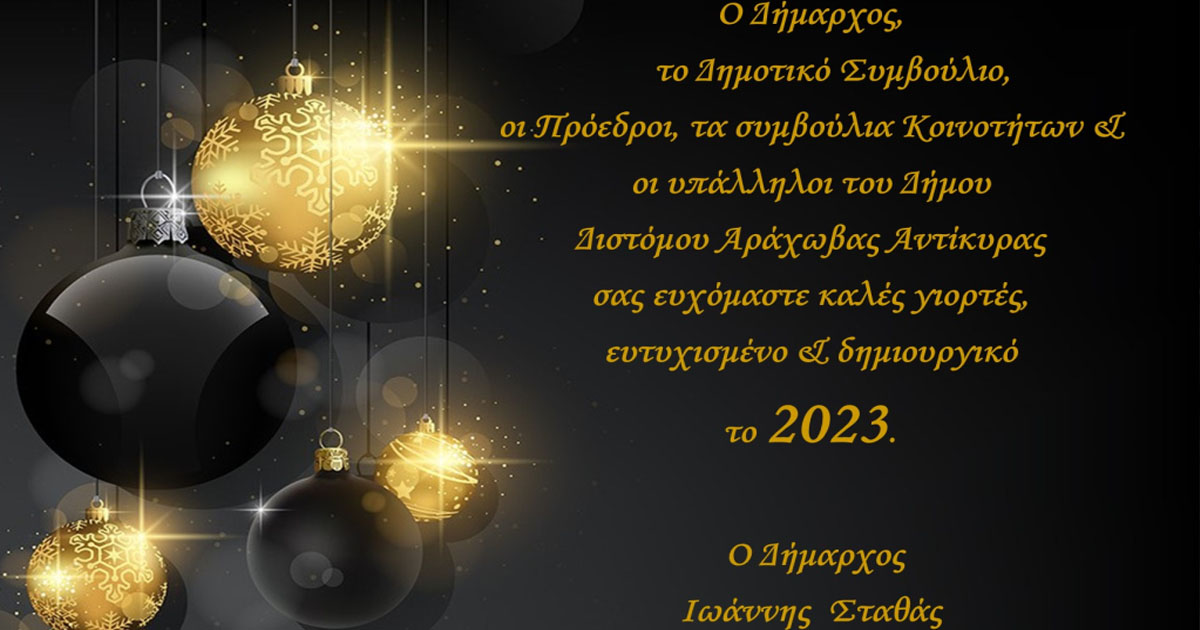 Ο Δήμαρχος,
το Δημοτικό Συμβούλιο,
οι Πρόεδροι, τα συμβούλια Κοινοτήτων &
οι υπάλληλοι του Δήμου
Διστόμου Αράχωβας Αντίκυρας
σας ευχόμαστε καλές γιορτές,
ευτυχισμένο & δημιουργικό
το 2023.

Ο Δήμαρχος
Ιωάννης Σταθάς